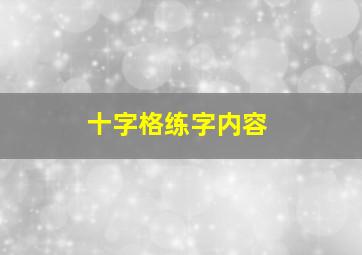 十字格练字内容